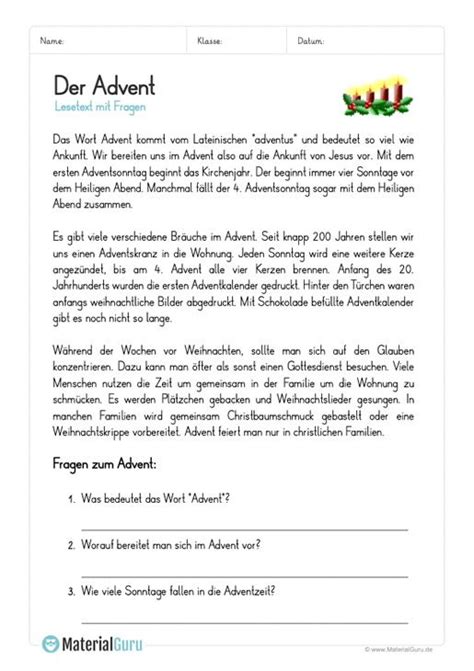 Name: Klasse: Datum:

Der Advent
Lesetext mit Fragen

Das Wort Advent kommt vom Lateinischen "adventus" und bedeutet so viel wie Ankunft. Wir bereiten uns im Advent also auf die Ankunft von Jesus vor. Mit dem ersten Adventsonntag beginnt das Kirchenjahr. Der beginnt immer vier Sonntage vor dem Heiligen Abend. Manchmal fällt der 4. Adventsonntag sogar mit dem Heiligen Abend zusammen.

Es gibt viele verschiedene Bräuche im Advent. Seit knapp 200 Jahren stellen wir uns einen Adventskranz in die Wohnung. Jeden Sonntag wird eine weitere Kerze angezündet, bis am 4. Advent alle vier Kerzen brennen. Anfang des 20. Jahrhunderts wurden die ersten Adventkalender gedruckt. Hinter den Türchen waren anfangs weihnachtliche Bilder abgedruckt. Mit Schokolade befüllte Adventkalender gibt es noch nicht so lange.

Während der Wochen vor Weihnachten, sollte man sich auf den Glauben konzentrieren. Dazu kann man öfter als sonst einen Gottesdienst besuchen. Viele Menschen nutzen die Zeit um gemeinsam in der Familie um die Wohnung zu schmücken. Es werden Plätzchen gebacken und Weihnachtslieder gesungen. In manchen Familien wird gemeinsam Christbaumschmuck gebastelt oder eine Weihnachtskrippe vorbereitet. Advent feiert man nur in christlichen Familien.

Fragen zum Advent:

1. Was bedeutet das Wort "Advent"?

2. Worauf bereitet man sich im Advent vor?

3. Wie viele Sonntage fallen in die Adventzeit?

MaterialGuru
© www.MaterialGuru.de